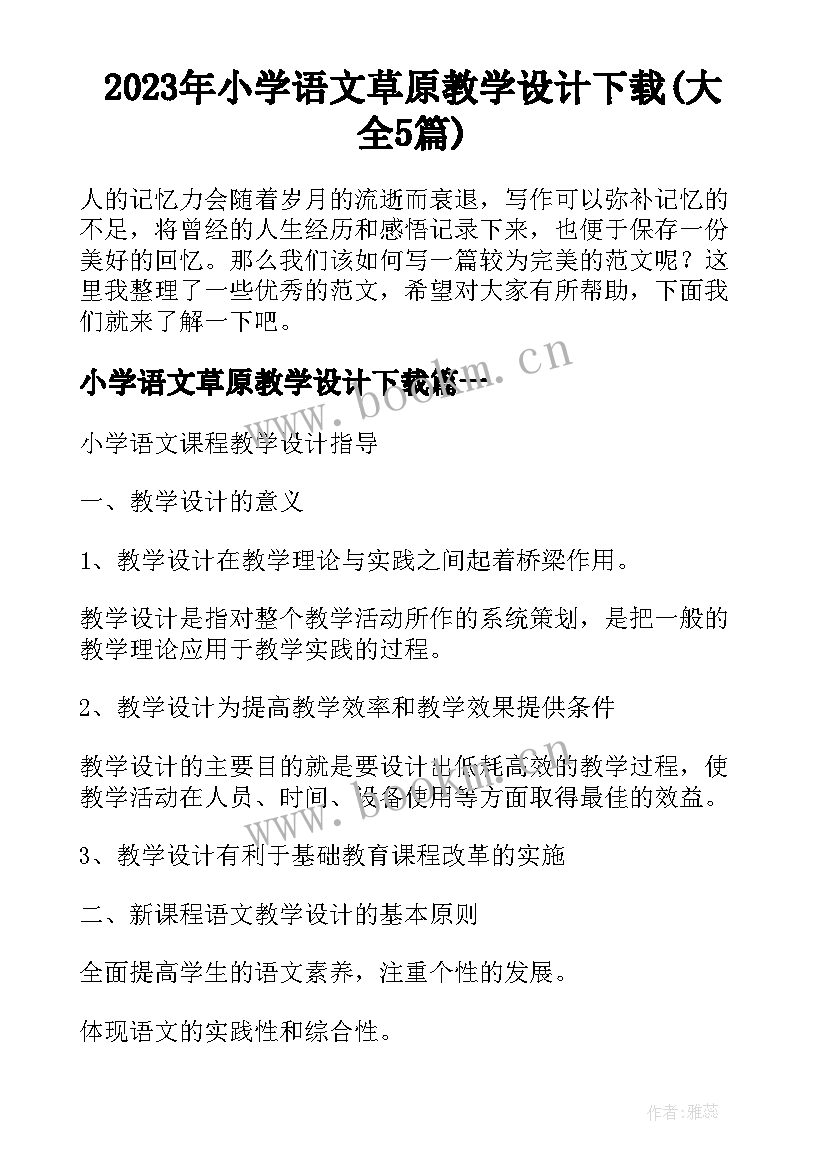 2023年小学语文草原教学设计下载(大全5篇)

人的记忆力会随着岁月的流逝而衰退，写作可以弥补记忆的不足，将曾经的人生经历和感悟记录下来，也便于保存一份美好的回忆。那么我们该如何写一篇较为完美的范文呢？这里我整理了一些优秀的范文，希望对大家有所帮助，下面我们就来了解一下吧。

小学语文草原教学设计下载篇一

www.bookm.cn

小学语文课程教学设计指导

一、教学设计的意义

1、教学设计在教学理论与实践之间起着桥梁作用。

教学设计是指对整个教学活动所作的系统策划，是把一般的教学理论应用于教学实践的过程。

2、教学设计为提高教学效率和教学效果提供条件

教学设计的主要目的就是要设计出低耗高效的教学过程，使教学活动在人员、时间、设备使用等方面取得最佳的效益。

3、教学设计有利于基础教育课程改革的实施

二、新课程语文教学设计的基本原则

全面提高学生的语文素养，注重个性的发展。

体现语文的实践性和综合性。

作者：雅蕊